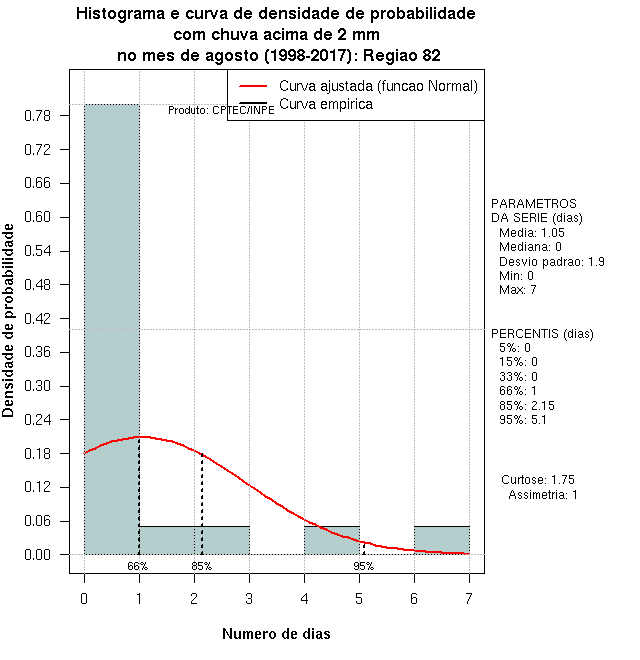 Histograma e curva de densidade de probabilidade
com chuva acima de 2 mm
no mes de agosto (1998-2017): Regiao 82

Curva ajustada (funcao Normal)
Curva empirica

Produto: CPTEC/INPE

Densidade de probabilidade

0.78
0.72
0.66
0.60
0.54
0.48
0.42
0.36
0.30
0.24
0.18
0.12
0.06
0.00

66%
85%
95%

0 1 2 3 4 5 6 7

Numero de dias

PARAMETROS
DA SERIE (dias)
Media: 1.05
Mediana: 0
Desvio padrao: 1.9
Min: 0
Max: 7

PERCENTIS (dias)
5%: 0
15%: 0
33%: 0
66%: 1
85%: 2.15
95%: 5.1

Curtose: 1.75
Assimetria: 1